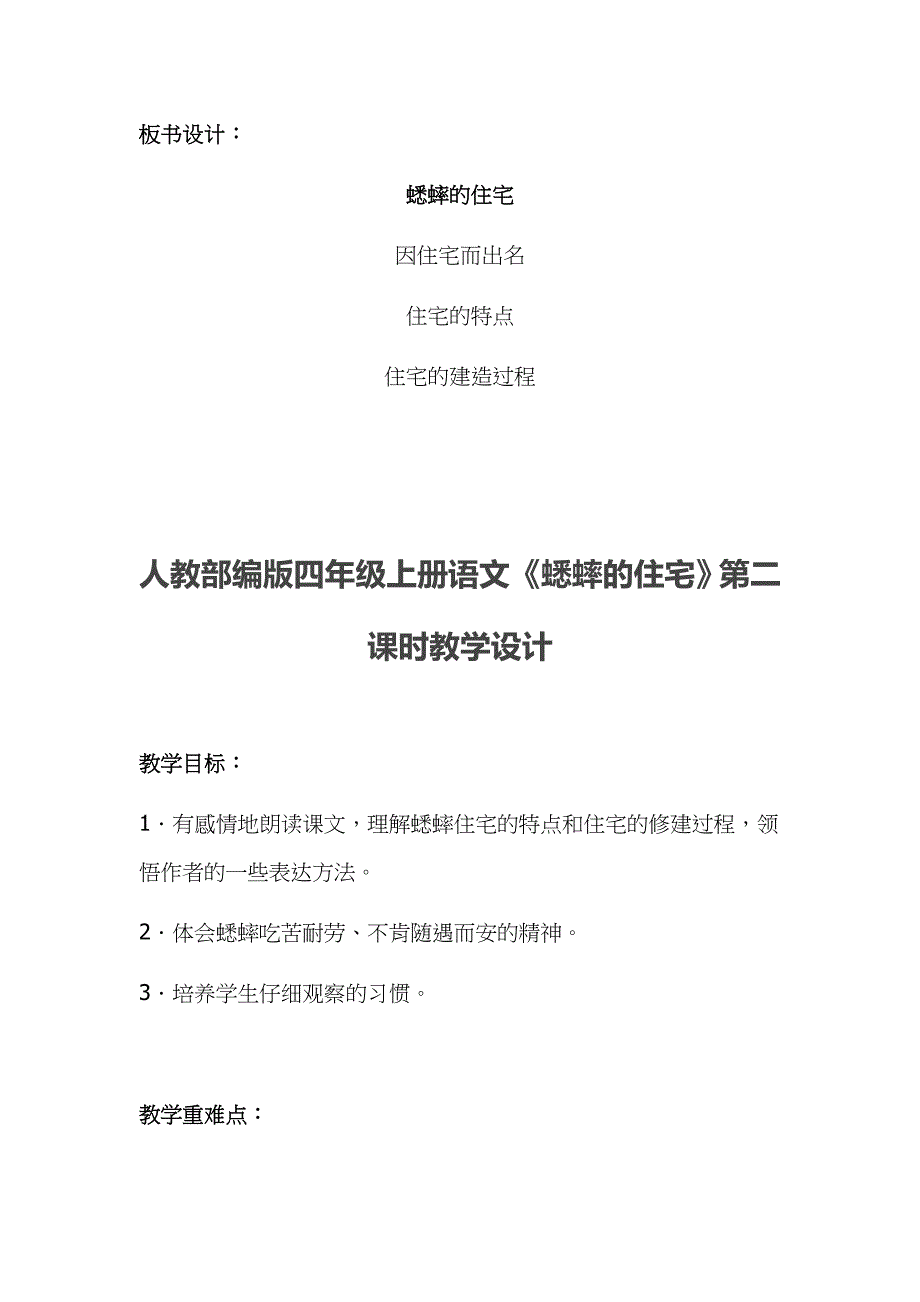 板书设计：

蟋蟀的住宅

因住宅而出名

住宅的特点

住宅的建造过程

人教部编版四年级上册语文《蟋蟀的住宅》第二课时教学设计

教学目标：

1．有感情地朗读课文，理解蟋蟀住宅的特点和住宅的修建过程，领悟作者的一些表达方法。

2．体会蟋蟀吃苦耐劳、不肯随遇而安的精神。

3．培养学生仔细观察的习惯。

教学重难点：